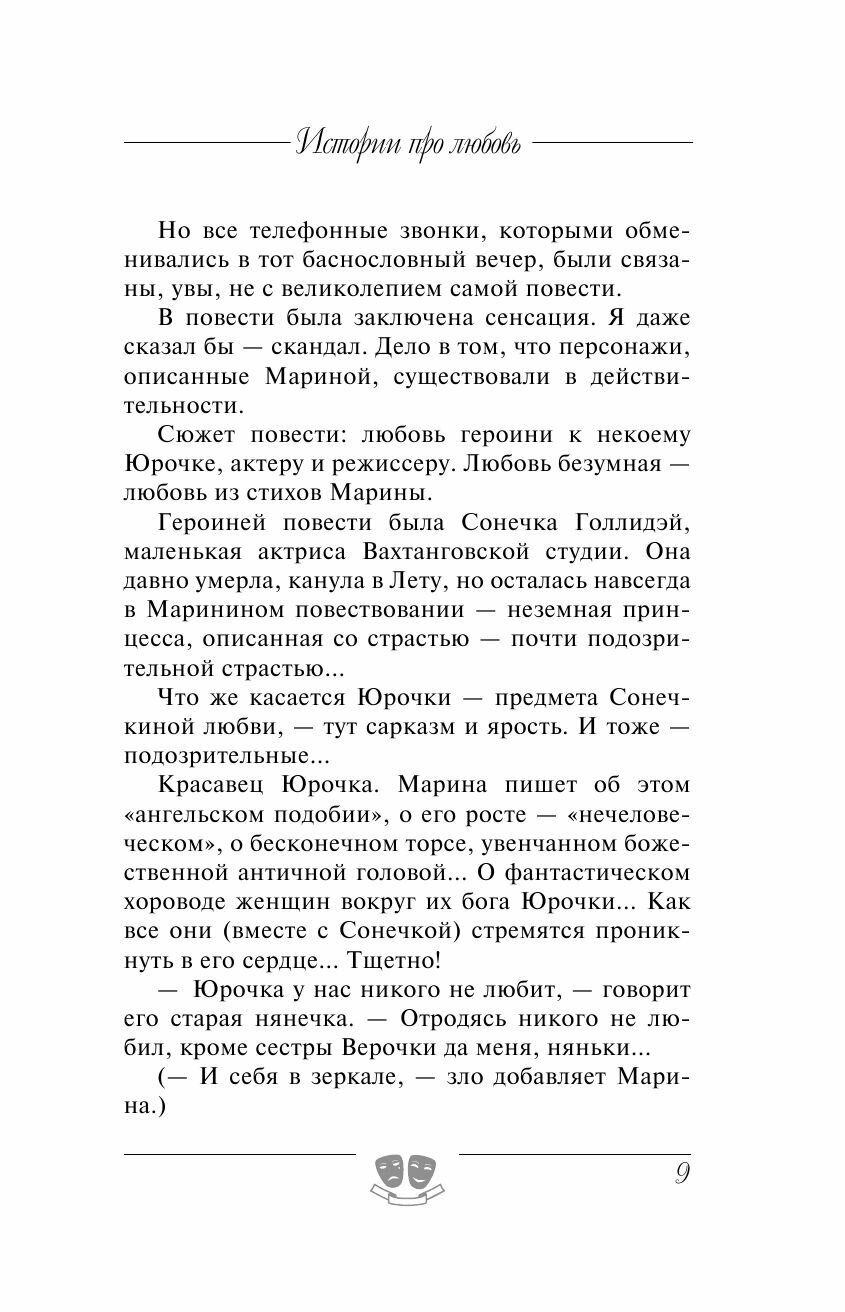 Истории про любовь

Но все телефонные звонки, которыми обменивались в тот баснословный вечер, были связаны, увы, не с великолепием самой повести.

В повести была заключена сенсация. Я даже сказал бы — скандал. Дело в том, что персонажи, описанные Мариной, существовали в действительности.

Сюжет повести: любовь героини к некоему Юрочке, актеру и режиссеру. Любовь безумная — любовь из стихов Марины.

Героиней повести была Сонечка Голлидэй, маленькая актриса Вахтанговской студии. Она давно умерла, канула в Лету, но осталась навсегда в Маринином повествовании — неземная принцесса, описанная со страстью — почти подозрительной страстью...

Что же касается Юрочки — предмета Сонечкиной любви, — тут сарказм и ярость. И тоже — подозрительные...

Красавец Юрочка. Марина пишет об этом «ангельском подобии», о его росте — «нечеловеческом», о бесконечном торсе, увенчанном божественной античной головой... О фантастическом хороводе женщин вокруг их бога Юрочки... Как все они (вместе с Сонечкой) стремятся проникнуть в его сердце... Тщетно!

— Юрочка у нас никого не любит, — говорит его старая нянечка. — Отродясь никого не любил, кроме сестры Верочки да меня, няньки...

(— И себя в зеркале, — зло добавляет Марина.)

9